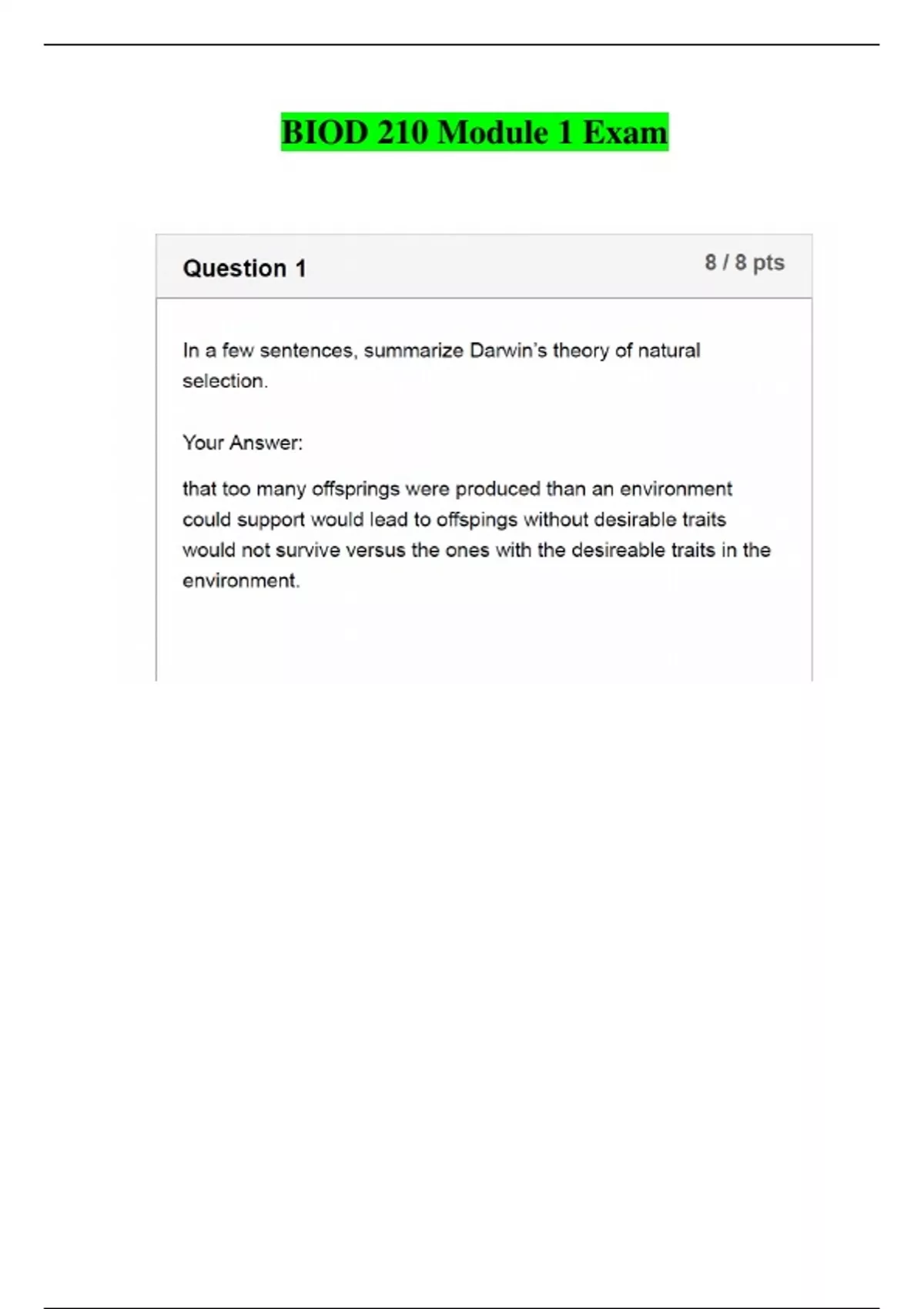 BIOD 210 Module 1 Exam

Question 1

8 / 8 pts

In a few sentences, summarize Darwin's theory of natural selection.

Your Answer:

that too many offsprings were produced than an environment could support would lead to offspings without desirable traits would not survive versus the ones with the desireable traits in the environment.